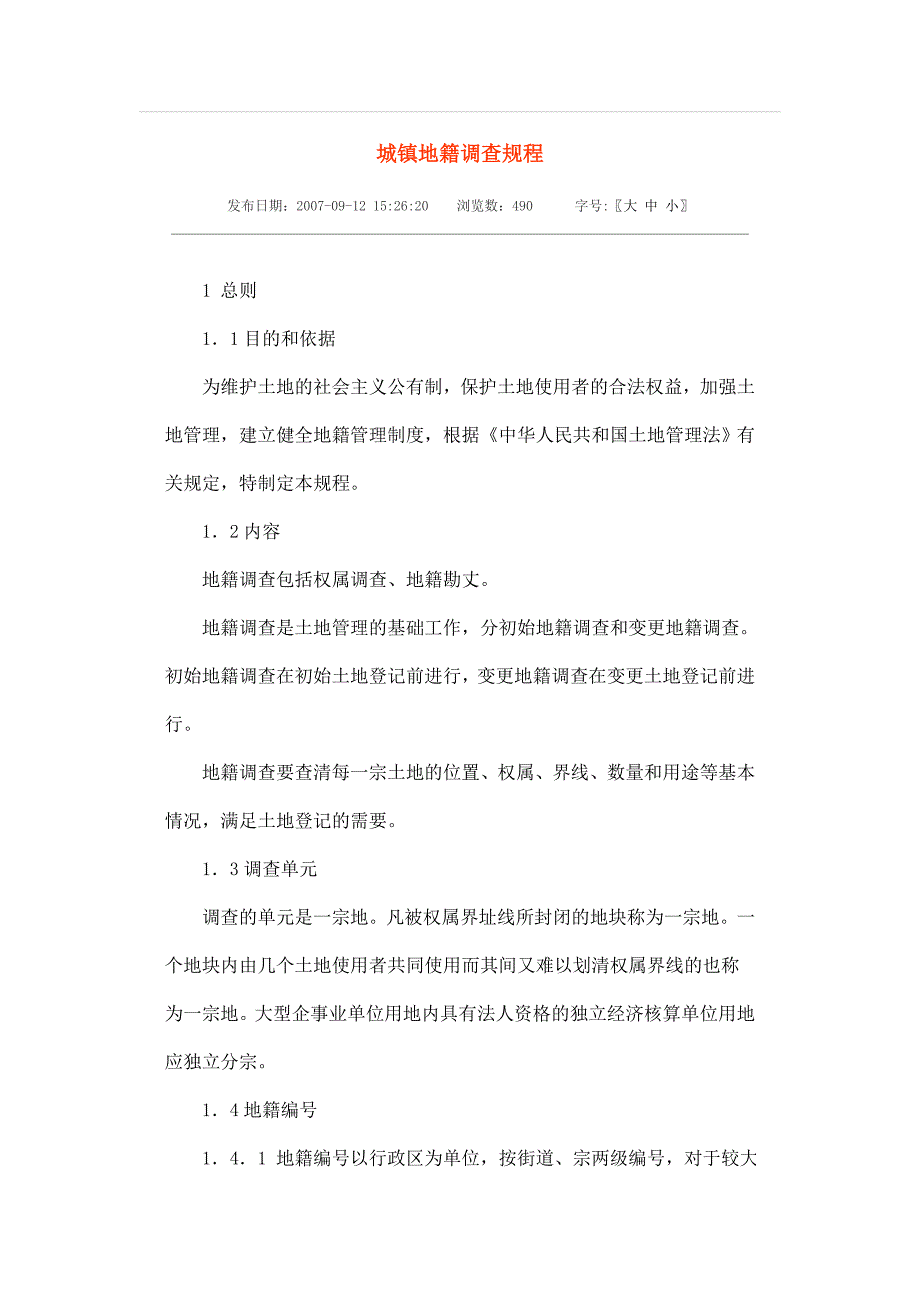 城镇地籍调查规程

发布日期：2007-09-12 15:26:20　　浏览数：490　　字号:〖大 中 小〗

1 总则

1．1目的和依据

为维护土地的社会主义公有制，保护土地使用者的合法权益，加强土地管理，建立健全地籍管理制度，根据《中华人民共和国土地管理法》有关规定，特制定本规程。

1．2内容

地籍调查包括权属调查、地籍勘丈。

地籍调查是土地管理的基础工作，分初始地籍调查和变更地籍调查。初始地籍调查在初始土地登记前进行，变更地籍调查在变更土地登记前进行。

地籍调查要查清每一宗土地的位置、权属、界线、数量和用途等基本情况，满足土地登记的需要。

1．3调查单元

调查的单元是一宗地。凡被权属界址线所封闭的地块称为一宗地。一个地块内由几个土地使用者共同使用而其间又难以划清权属界线的也称为一宗地。大型企事业单位用地内具有法人资格的独立经济核算单位用地应独立分宗。

1．4地籍编号

1．4．1 地籍编号以行政区为单位，按街道、宗两级编号，对于较大